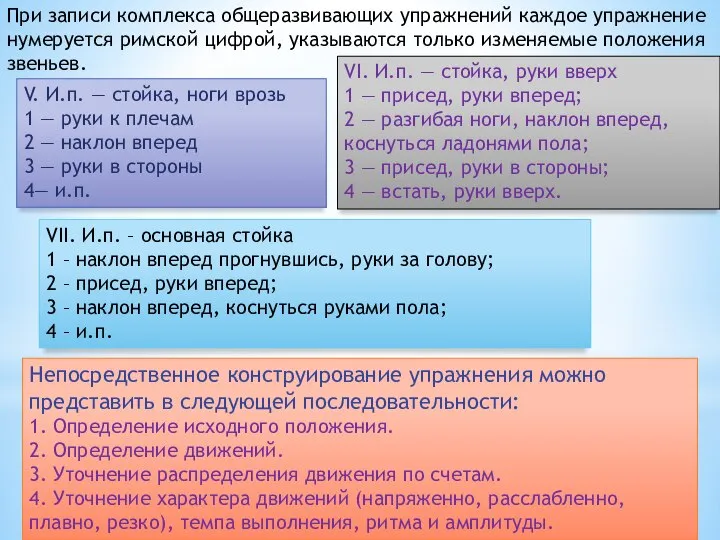 При записи комплекса общеразвивающих упражнений каждое упражнение нумеруется римской цифрой, указываются только изменяемые положения звеньев.

V. И.п. — стойка, ноги врозь
1 — руки к плечам
2 — наклон вперед
3 — руки в стороны
4— и.п.

VI. И.п. — стойка, руки вверх
1 — присед, руки вперед;
2 — разгибая ноги, наклон вперед, коснуться ладонями пола;
3 — присед, руки в стороны;
4 — встать, руки вверх.

VII. И.п. – основная стойка
1 – наклон вперед прогнувшись, руки за голову;
2 – присед, руки вперед;
3 – наклон вперед, коснуться руками пола;
4 – и.п.

Непосредственное конструирование упражнения можно представить в следующей последовательности:
1. Определение исходного положения.
2. Определение движений.
3. Уточнение распределения движения по счетам.
4. Уточнение характера движений (напряженно, расслабленно, плавно, резко), темпа выполнения, ритма и амплитуды.